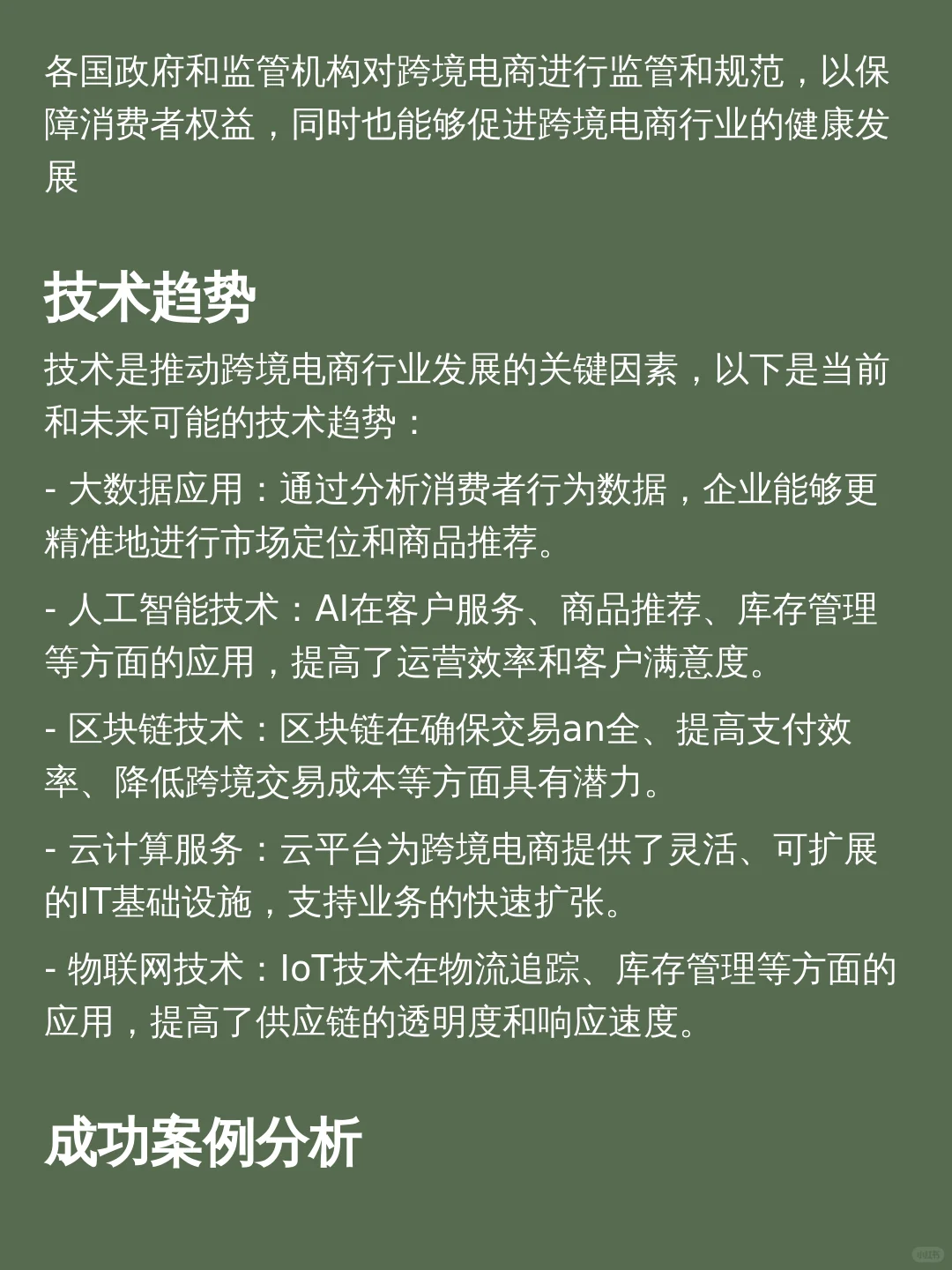 各国政府和监管机构对跨境电商进行监管和规范，以保障消费者权益，同时也能够促进跨境电商行业的健康发展

技术趋势

技术是推动跨境电商行业发展的关键因素，以下是当前和未来可能的技术趋势：

- 大数据应用：通过分析消费者行为数据，企业能够更精准地进行市场定位和商品推荐。

- 人工智能技术：AI在客户服务、商品推荐、库存管理等方面的应用，提高了运营效率和客户满意度。

- 区块链技术：区块链在确保交易an全、提高支付效率、降低跨境交易成本等方面具有潜力。

- 云计算服务：云平台为跨境电商提供了灵活、可扩展的IT基础设施，支持业务的快速扩张。

- 物联网技术：IoT技术在物流追踪、库存管理等方面的应用，提高了供应链的透明度和响应速度。

成功案例分析